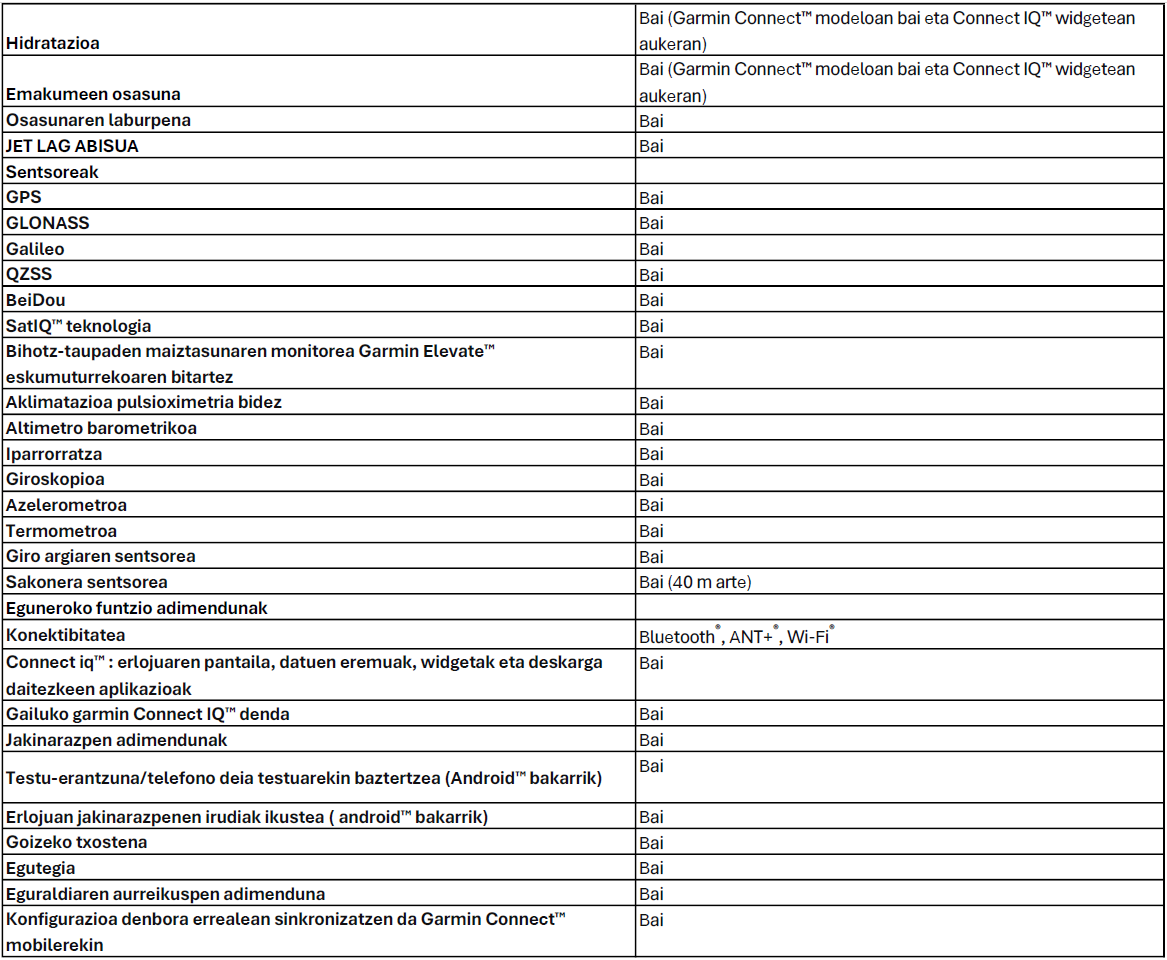 | | |
|---|---|
| **Hidratazioa** | Bai (Garmin Connect™ modeloan bai eta Connect IQ™ widgetean aukeran) |
| **Emakumeen osasuna** | Bai (Garmin Connect™ modeloan bai eta Connect IQ™ widgetean aukeran) |
| **Osasunaren laburpena** | Bai |
| **JET LAG ABISUA** | Bai |
| **Sentsoreak** | |
| **GPS** | Bai |
| **GLONASS** | Bai |
| **Galileo** | Bai |
| **QZSS** | Bai |
| **BeiDou** | Bai |
| **SatIQ™ teknologia** | Bai |
| **Bihotz-taupaden maiztasunaren monitorea Garmin Elevate™ eskumuturrekoaren bitartez** | Bai |
| **Aklimatazioa pulsioximetria bidez** | Bai |
| **Altimetro barometrikoa** | Bai |
| **Iparrorratza** | Bai |
| **Giroskopioa** | Bai |
| **Azelerometroa** | Bai |
| **Termometroa** | Bai |
| **Giro argiaren sentsorea** | Bai |
| **Sakonera sentsorea** | Bai (40 m arte) |
| **Eguneroko funtzio adimendunak** | |
| **Konektibitatea** | Bluetooth®, ANT+®, Wi-Fi® |
| **Connect iq™ : erlojuaren pantaila, datuen eremuak, widgetak eta deskarga daitezkeen aplikazioak** | Bai |
| **Gailuko garmin Connect IQ™ denda** | Bai |
| **Jakinarazpen adimendunak** | Bai |
| **Testu-erantzuna/telefono deia testuarekin baztertzea (Android™ bakarrik)** | Bai |
| **Erlojuan jakinarazpenen irudiak ikustea ( android™ bakarrik)** | Bai |
| **Goizeko txostena** | Bai |
| **Egutegia** | Bai |
| **Eguraldiaren aurreikuspen adimenduna** | Bai |
| **Konfigurazioa denbora errealean sinkronizatzen da Garmin Connect™ mobilerekin** | Bai |